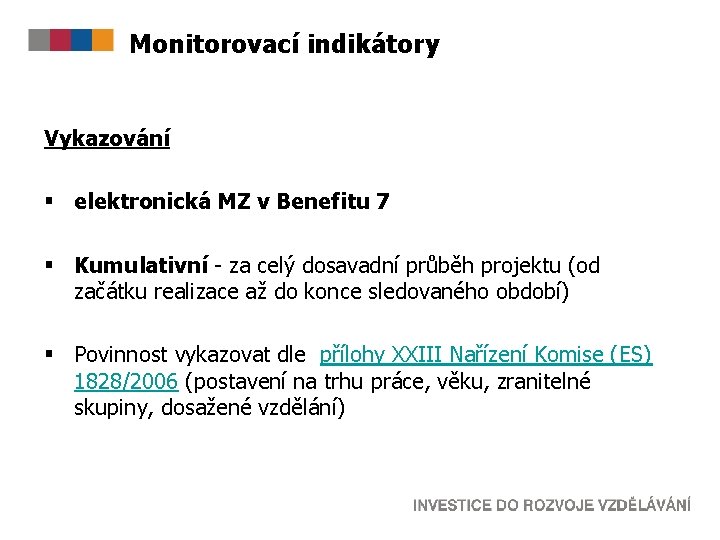 Monitorovací indikátory

Vykazování

▪ elektronická MZ v Benefitu 7

▪ Kumulativní - za celý dosavadní průběh projektu (od začátku realizace až do konce sledovaného období)

▪ Povinnost vykazovat dle přílohy XXIII Nařízení Komise (ES) 1828/2006 (postavení na trhu práce, věku, zranitelné skupiny, dosažené vzdělání)

INVESTICE DO ROZVOJE VZDĚLÁVÁNÍ